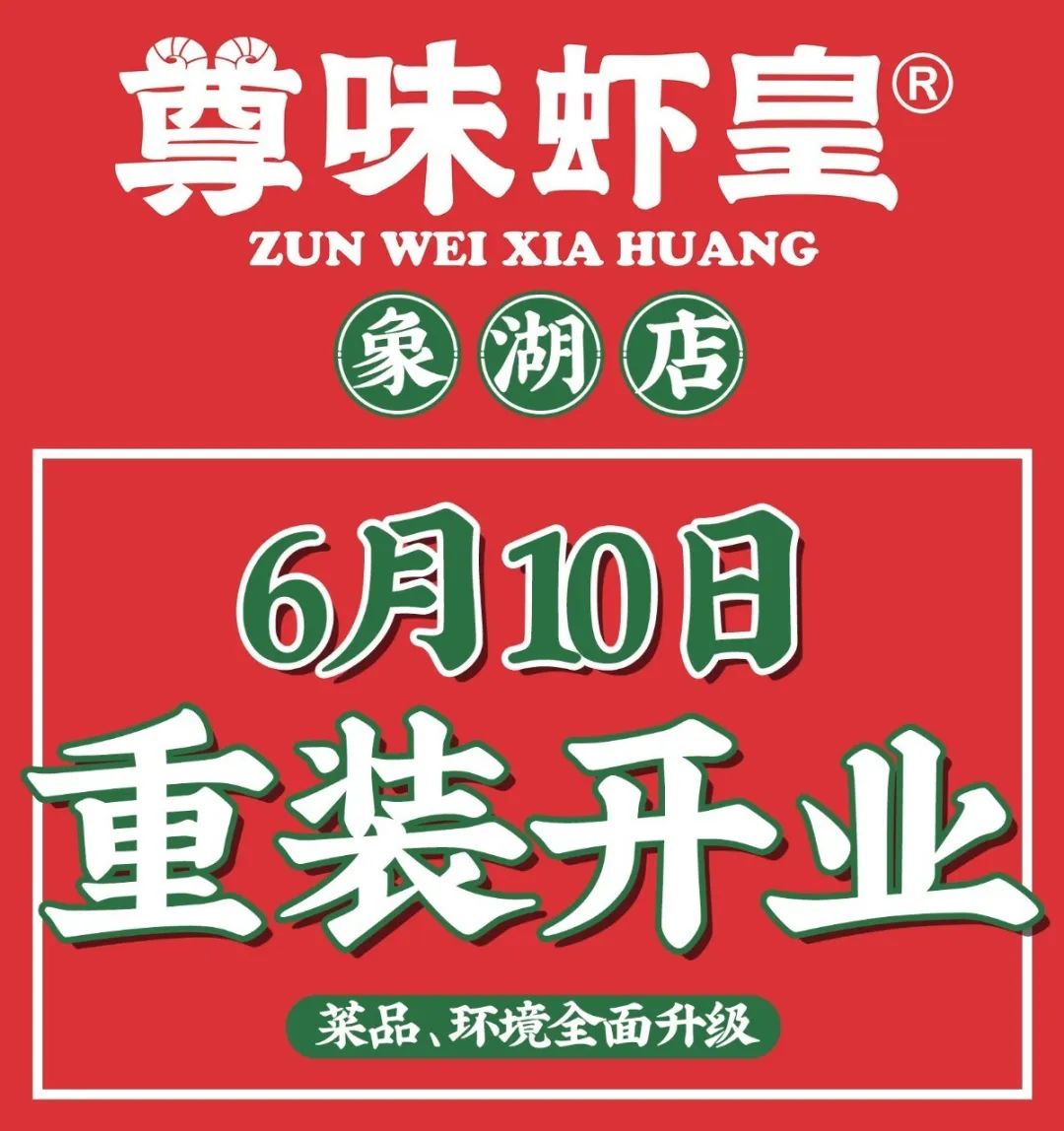 尊味虾皇®
ZUN WEI XIA HUANG
象湖店

6月10日
重装开业
菜品、环境全面升级